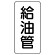 給油管